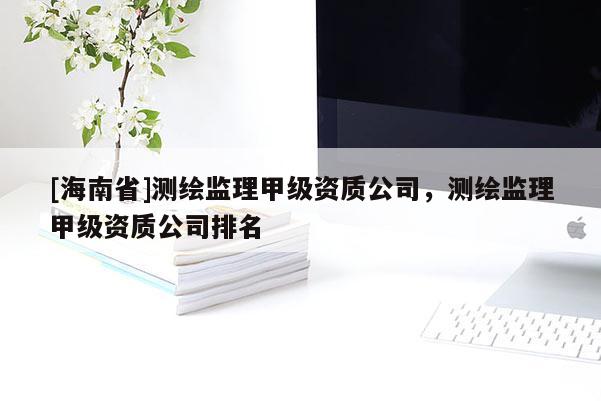 [海南省]测绘监理甲级资质公司，测绘监理甲级资质公司排名